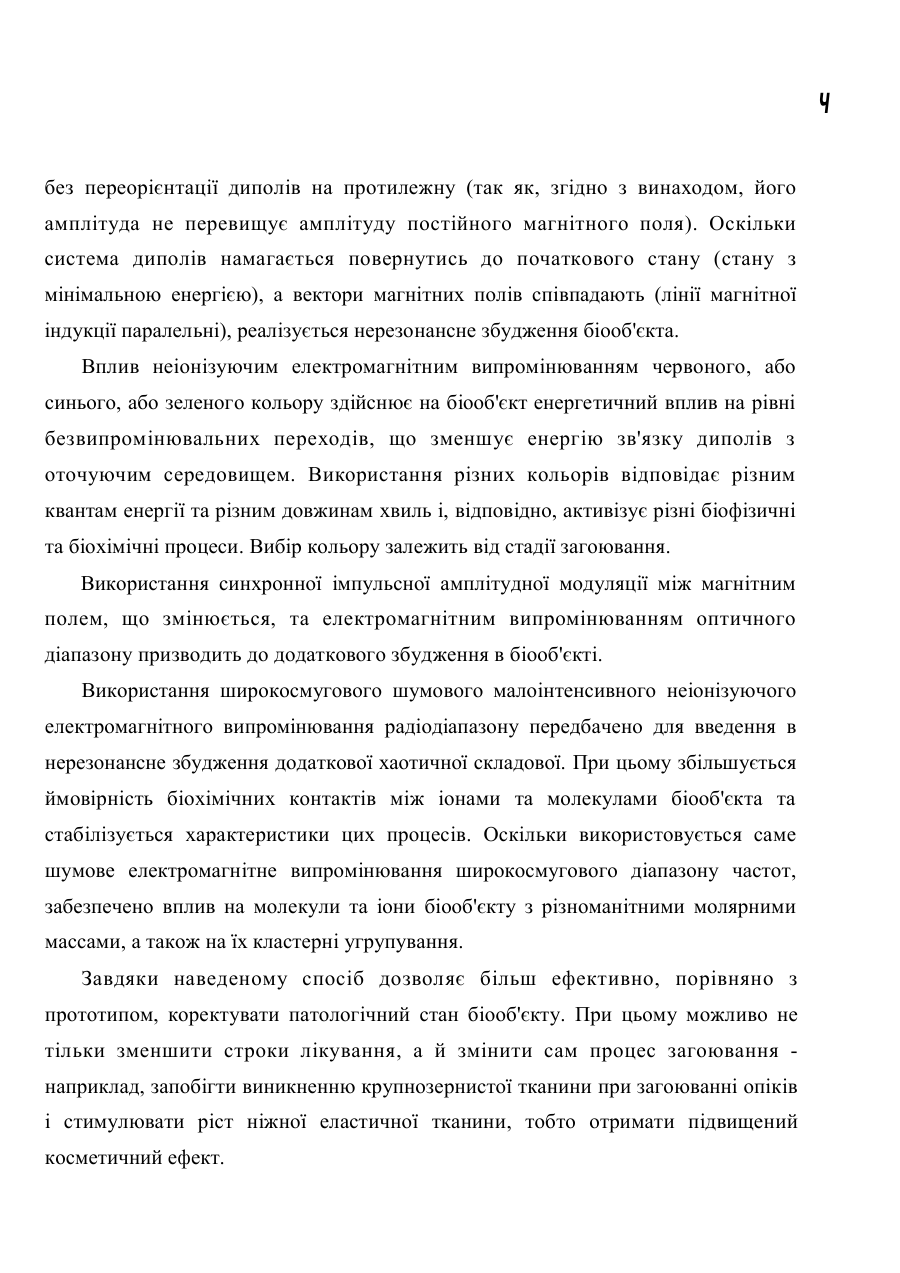 4

без переорієнтації диполів на протилежну (так як, згідно з винаходом, його амплітуда не перевищує амплітуду постійного магнітного поля). Оскільки система диполів намагається повернутись до початкового стану (стану з мінімальною енергією), а вектори магнітних полів співпадають (лінії магнітної індукції паралельні), реалізується нерезонансне збудження біооб'єкта.

Вплив неіонізуючим електромагнітним випромінюванням червоного, або синього, або зеленого кольору здійснює на біооб'єкт енергетичний вплив на рівні безвипромінювальних переходів, що зменшує енергію зв'язку диполів з оточуючим середовищем. Використання різних кольорів відповідає різним квантам енергії та різним довжинам хвиль і, відповідно, активізує різні біофізичні та біохімічні процеси. Вибір кольору залежить від стадії загоювання.

Використання синхронної імпульсної амплітудної модуляції між магнітним полем, що змінюється, та електромагнітним випромінюванням оптичного діапазону призводить до додаткового збудження в біооб'єкті.

Використання широкосмугового шумового малоінтенсивного неіонізуючого електромагнітного випромінювання радіодіапазону передбачено для введення в нерезонансне збудження додаткової хаотичної складової. При цьому збільшується ймовірність біохімічних контактів між іонами та молекулами біооб'єкта та стабілізується характеристики цих процесів. Оскільки використовується саме шумове електромагнітне випромінювання широкосмугового діапазону частот, забезпечено вплив на молекули та іони біооб'єкту з різноманітними молярними массами, а також на їх кластерні угрупування.

Завдяки наведеному спосіб дозволяє більш ефективно, порівняно з прототипом, коректувати патологічний стан біооб'єкту. При цьому можливо не тільки зменшити строки лікування, а й змінити сам процес загоювання - наприклад, запобігти виникненню крупнозернистої тканини при загоюванні опіків і стимулювати ріст ніжної еластичної тканини, тобто отримати підвищений косметичний ефект.